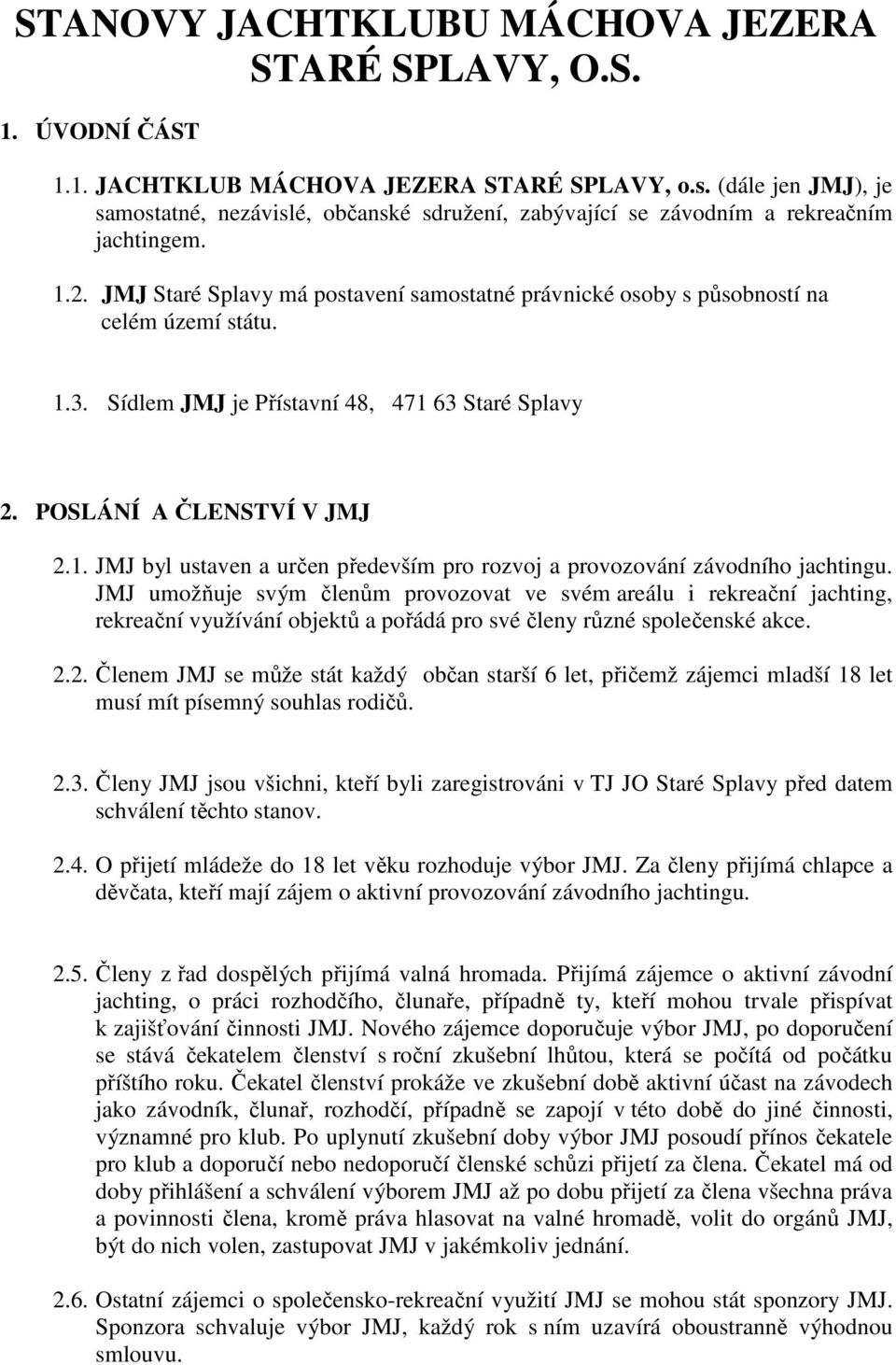 STANOVY JACHTKLUBU MÁCHOVA JEZERA STARÉ SPLAVY, O.S.

1. ÚVODNÍ ČÁST

1.1. JACHTKLUB MÁCHOVA JEZERA STARÉ SPLAVY, o.s. (dále jen JMJ), je samostatné, nezávislé, občanské sdružení, zabývající se závodním a rekreačním jachtingem.

1.2. JMJ Staré Splavy má postavení samostatné právnické osoby s působností na celém území státu.

1.3. Sídlem JMJ je Přístavní 48, 471 63 Staré Splavy

2. POSLÁNÍ A ČLENSTVÍ V JMJ

2.1. JMJ byl ustaven a určen především pro rozvoj a provozování závodního jachtingu. JMJ umožňuje svým členům provozovat ve svém areálu i rekreační jachting, rekreační využívání objektů a pořádá pro své členy různé společenské akce.

2.2. Členem JMJ se může stát každý občan starší 6 let, přičemž zájemci mladší 18 let musí mít písemný souhlas rodičů.

2.3. Členy JMJ jsou všichni, kteří byli zaregistrováni v TJ JO Staré Splavy před datem schválení těchto stanov.

2.4. O přijetí mládeže do 18 let věku rozhoduje výbor JMJ. Za členy přijímá chlapce a děvčata, kteří mají zájem o aktivní provozování závodního jachtingu.

2.5. Členy z řad dospělých přijímá valná hromada. Přijímá zájemce o aktivní závodní jachting, o práci rozhodčího, člunaře, případně ty, kteří mohou trvale přispívat k zajišťování činnosti JMJ. Nového zájemce doporučuje výbor JMJ, po doporučení se stává čekatelem členství s roční zkušební lhůtou, která se počítá od počátku příštího roku. Čekatel členství prokáže ve zkušební době aktivní účast na závodech jako závodník, člunař, rozhodčí, případně se zapojí v této době do jiné činnosti, významné pro klub. Po uplynutí zkušební doby výbor JMJ posoudí přínos čekatele pro klub a doporučí nebo nedoporučí členské schůzi přijetí za člena. Čekatel má od doby přihlášení a schválení výborem JMJ až po dobu přijetí za člena všechna práva a povinnosti člena, kromě práva hlasovat na valné hromadě, volit do orgánů JMJ, být do nich volen, zastupovat JMJ v jakémkoliv jednání.

2.6. Ostatní zájemci o společensko-rekreační využití JMJ se mohou stát sponzory JMJ. Sponzora schvaluje výbor JMJ, každý rok s ním uzavírá oboustranně výhodnou smlouvu.